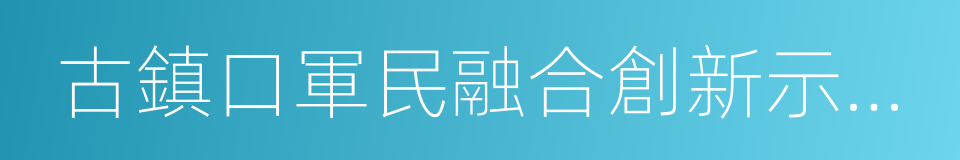 古鎮口軍民融合創新示...